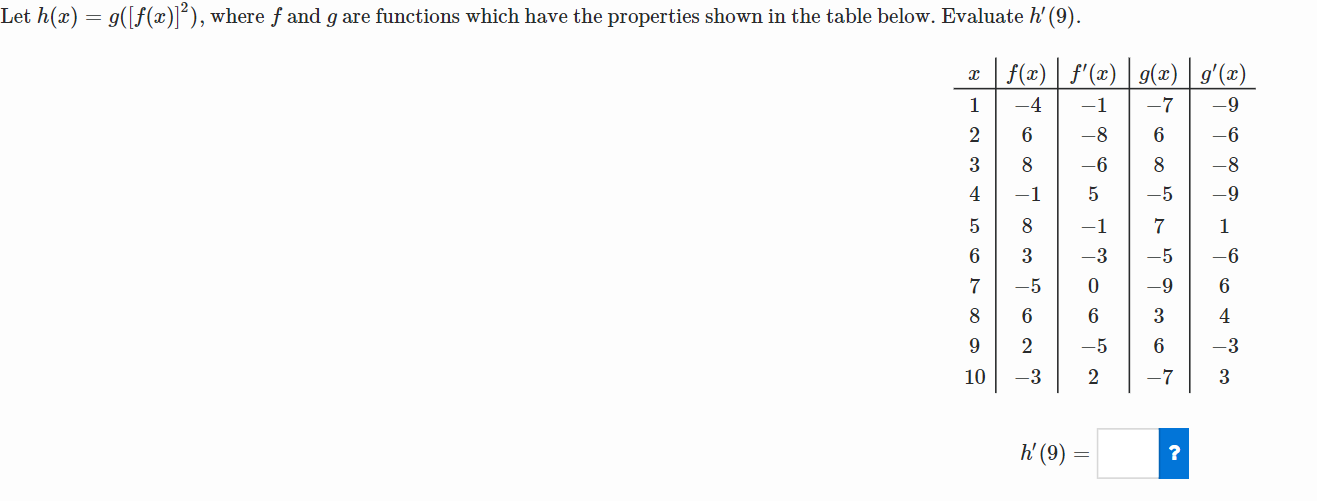 Let $h(x) = g([f(x)]^2)$, where $f$ and $g$ are functions which have the properties shown in the table below. Evaluate $h'(9)$.

| $x$ | $f(x)$ | $f'(x)$ | $g(x)$ | $g'(x)$ |
|---|---|---|---|---|
| 1 | $-4$ | $-1$ | $-7$ | $-9$ |
| 2 | 6 | $-8$ | 6 | $-6$ |
| 3 | 8 | $-6$ | 8 | $-8$ |
| 4 | $-1$ | 5 | $-5$ | $-9$ |
| 5 | 8 | $-1$ | 7 | 1 |
| 6 | 3 | $-3$ | $-5$ | $-6$ |
| 7 | $-5$ | 0 | $-9$ | 6 |
| 8 | 6 | 6 | 3 | 4 |
| 9 | 2 | $-5$ | 6 | $-3$ |
| 10 | $-3$ | 2 | $-7$ | 3 |

$h'(9) =$ ?